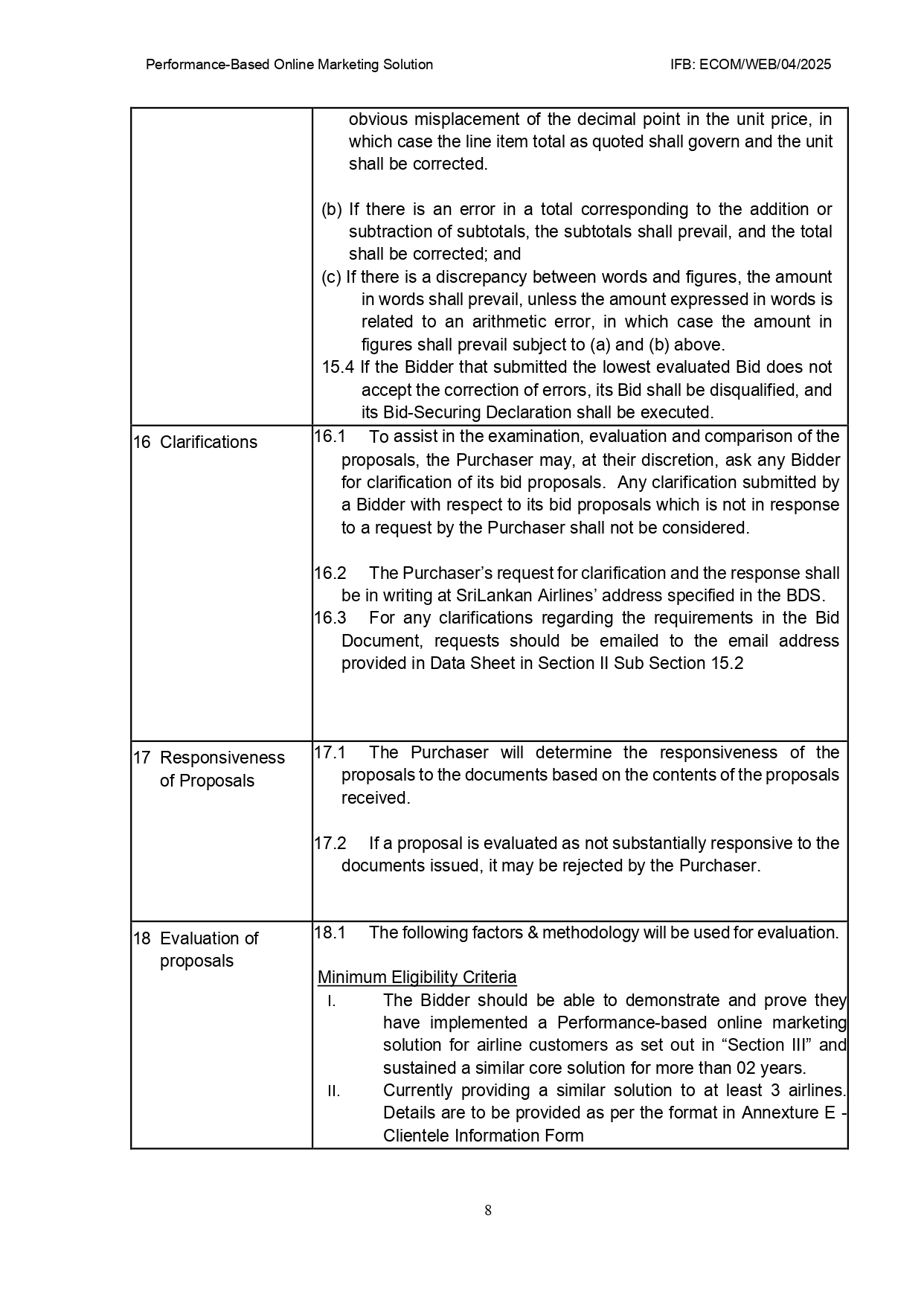 Performance-Based Online Marketing Solution IFB: ECOM/WEB/04/2025

| | |
|---|---|
| | obvious misplacement of the decimal point in the unit price, in which case the line item total as quoted shall govern and the unit shall be corrected.<br><br>(b) If there is an error in a total corresponding to the addition or subtraction of subtotals, the subtotals shall prevail, and the total shall be corrected; and<br>(c) If there is a discrepancy between words and figures, the amount in words shall prevail, unless the amount expressed in words is related to an arithmetic error, in which case the amount in figures shall prevail subject to (a) and (b) above.<br>15.4 If the Bidder that submitted the lowest evaluated Bid does not accept the correction of errors, its Bid shall be disqualified, and its Bid-Securing Declaration shall be executed. |
| 16 Clarifications | 16.1 To assist in the examination, evaluation and comparison of the proposals, the Purchaser may, at their discretion, ask any Bidder for clarification of its bid proposals. Any clarification submitted by a Bidder with respect to its bid proposals which is not in response to a request by the Purchaser shall not be considered.<br><br>16.2 The Purchaser's request for clarification and the response shall be in writing at SriLankan Airlines' address specified in the BDS.<br>16.3 For any clarifications regarding the requirements in the Bid Document, requests should be emailed to the email address provided in Data Sheet in Section II Sub Section 15.2 |
| 17 Responsiveness of Proposals | 17.1 The Purchaser will determine the responsiveness of the proposals to the documents based on the contents of the proposals received.<br><br>17.2 If a proposal is evaluated as not substantially responsive to the documents issued, it may be rejected by the Purchaser. |
| 18 Evaluation of proposals | 18.1 The following factors & methodology will be used for evaluation.<br><br>Minimum Eligibility Criteria<br>I. The Bidder should be able to demonstrate and prove they have implemented a Performance-based online marketing solution for airline customers as set out in "Section III" and sustained a similar core solution for more than 02 years.<br>II. Currently providing a similar solution to at least 3 airlines. Details are to be provided as per the format in Annexture E - Clientele Information Form |

8